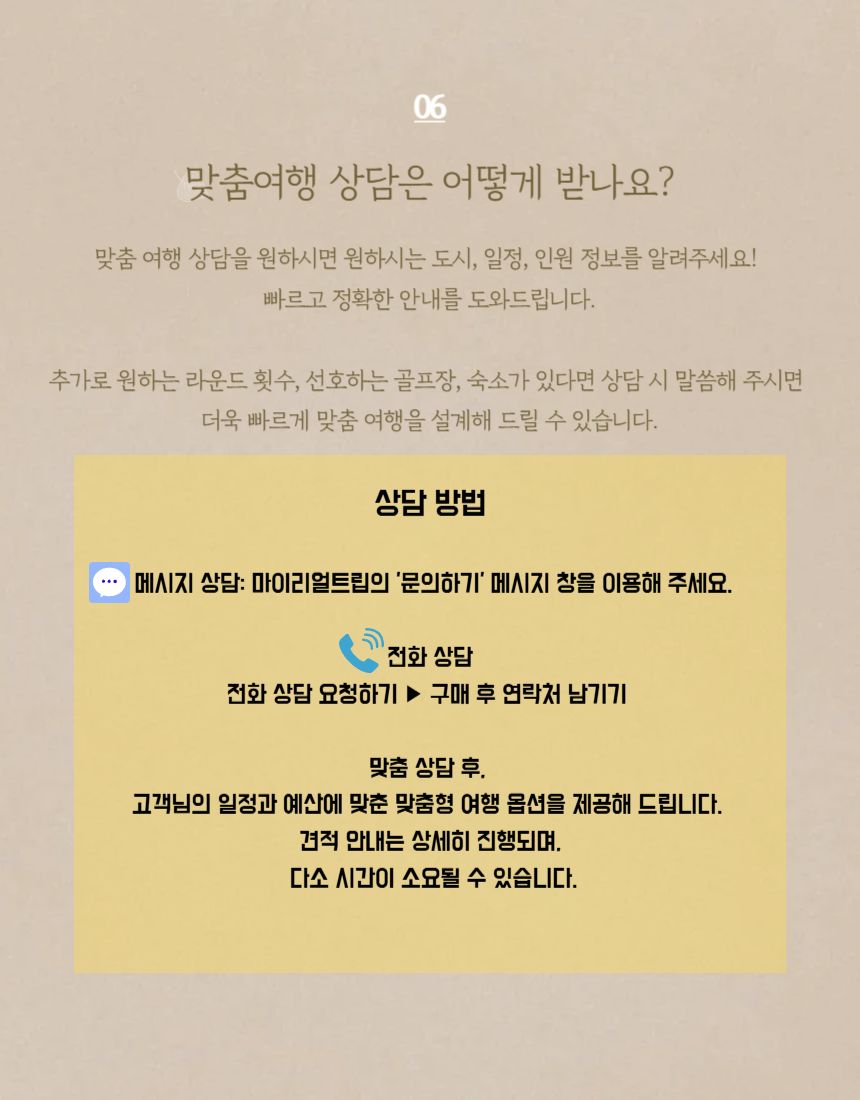 06

맞춤여행 상담은 어떻게 받나요?

맞춤 여행 상담을 원하시면 원하시는 도시, 일정, 인원 정보를 알려주세요!
빠르고 정확한 안내를 도와드립니다.

추가로 원하는 라운드 횟수, 선호하는 골프장, 숙소가 있다면 상담 시 말씀해 주시면
더욱 빠르게 맞춤 여행을 설계해 드릴 수 있습니다.

상담 방법

메시지 상담: 마이리얼트립의 '문의하기' 메시지 창을 이용해 주세요.

전화 상담
전화 상담 요청하기 ▶ 구매 후 연락처 남기기

맞춤 상담 후,
고객님의 일정과 예산에 맞춘 맞춤형 여행 옵션을 제공해 드립니다.
견적 안내는 상세히 진행되며,
다소 시간이 소요될 수 있습니다.